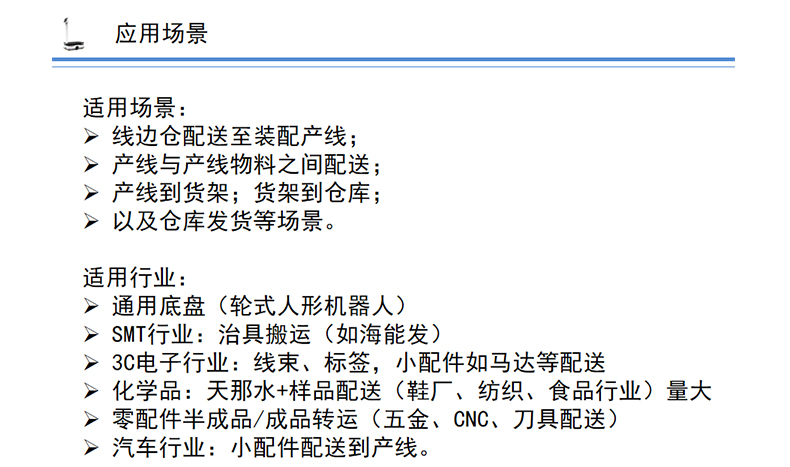 应用场景

适用场景：
➢ 线边仓配送至装配产线；
➢ 产线与产线物料之间配送；
➢ 产线到货架；货架到仓库；
➢ 以及仓库发货等场景。

适用行业：
➢ 通用底盘（轮式人形机器人）
➢ SMT行业：治具搬运（如海能发）
➢ 3C电子行业：线束、标签，小配件如马达等配送
➢ 化学品：天那水+样品配送（鞋厂、纺织、食品行业）量大
➢ 零配件半成品/成品转运（五金、CNC、刀具配送）
➢ 汽车行业：小配件配送到产线。